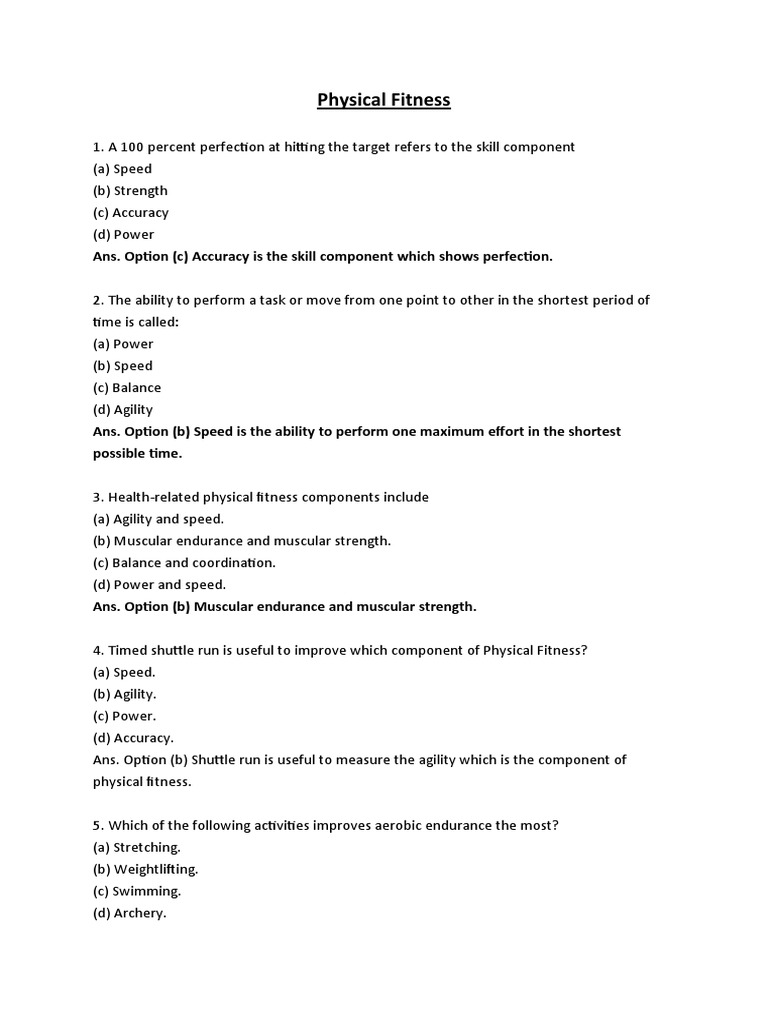 Physical Fitness

1. A 100 percent perfection at hitting the target refers to the skill component
(a) Speed
(b) Strength
(c) Accuracy
(d) Power
Ans. Option (c) Accuracy is the skill component which shows perfection.

2. The ability to perform a task or move from one point to other in the shortest period of time is called:
(a) Power
(b) Speed
(c) Balance
(d) Agility
Ans. Option (b) Speed is the ability to perform one maximum effort in the shortest possible time.

3. Health-related physical fitness components include
(a) Agility and speed.
(b) Muscular endurance and muscular strength.
(c) Balance and coordination.
(d) Power and speed.
Ans. Option (b) Muscular endurance and muscular strength.

4. Timed shuttle run is useful to improve which component of Physical Fitness?
(a) Speed.
(b) Agility.
(c) Power.
(d) Accuracy.
Ans. Option (b) Shuttle run is useful to measure the agility which is the component of physical fitness.

5. Which of the following activities improves aerobic endurance the most?
(a) Stretching.
(b) Weightlifting.
(c) Swimming.
(d) Archery.